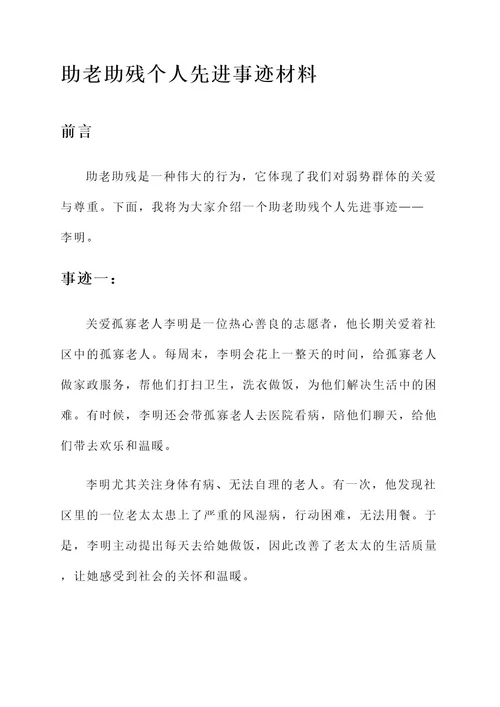 助老助残个人先进事迹材料

前言

助老助残是一种伟大的行为，它体现了我们对弱势群体的关爱与尊重。下面，我将为大家介绍一个助老助残个人先进事迹——李明。

事迹一：

关爱孤寡老人李明是一位热心善良的志愿者，他长期关爱着社区中的孤寡老人。每周末，李明会花上一整天的时间，给孤寡老人做家政服务，帮他们打扫卫生，洗衣做饭，为他们解决生活中的困难。有时候，李明还会带孤寡老人去医院看病，陪他们聊天，给他们带去欢乐和温暖。

李明尤其关注身体有病、无法自理的老人。有一次，他发现社区里的一位老太太患上了严重的风湿病，行动困难，无法用餐。于是，李明主动提出每天去给她做饭，因此改善了老太太的生活质量，让她感受到社会的关怀和温暖。